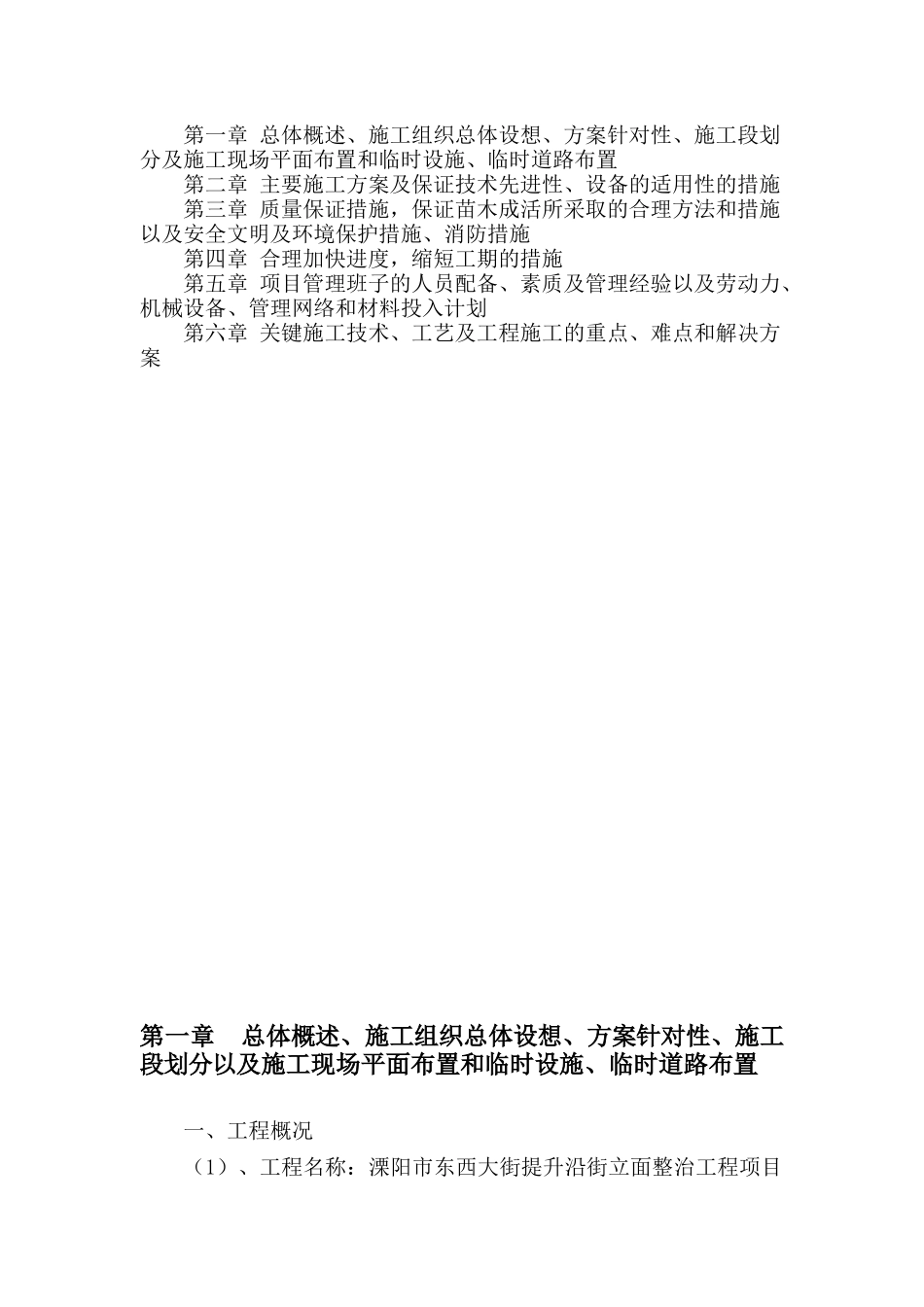 第一章 总体概述、施工组织总体设想、方案针对性、施工段划分及施工现场平面布置和临时设施、临时道路布置

第二章 主要施工方案及保证技术先进性、设备的适用性的措施

第三章 质量保证措施，保证苗木成活所采取的合理方法和措施以及安全文明及环境保护措施、消防措施

第四章 合理加快进度，缩短工期的措施

第五章 项目管理班子的人员配备、素质及管理经验以及劳动力、机械设备、管理网络和材料投入计划

第六章 关键施工技术、工艺及工程施工的重点、难点和解决方案

第一章 总体概述、施工组织总体设想、方案针对性、施工段划分以及施工现场平面布置和临时设施、临时道路布置

一、工程概况

（1）、工程名称：溧阳市东西大街提升沿街立面整治工程项目